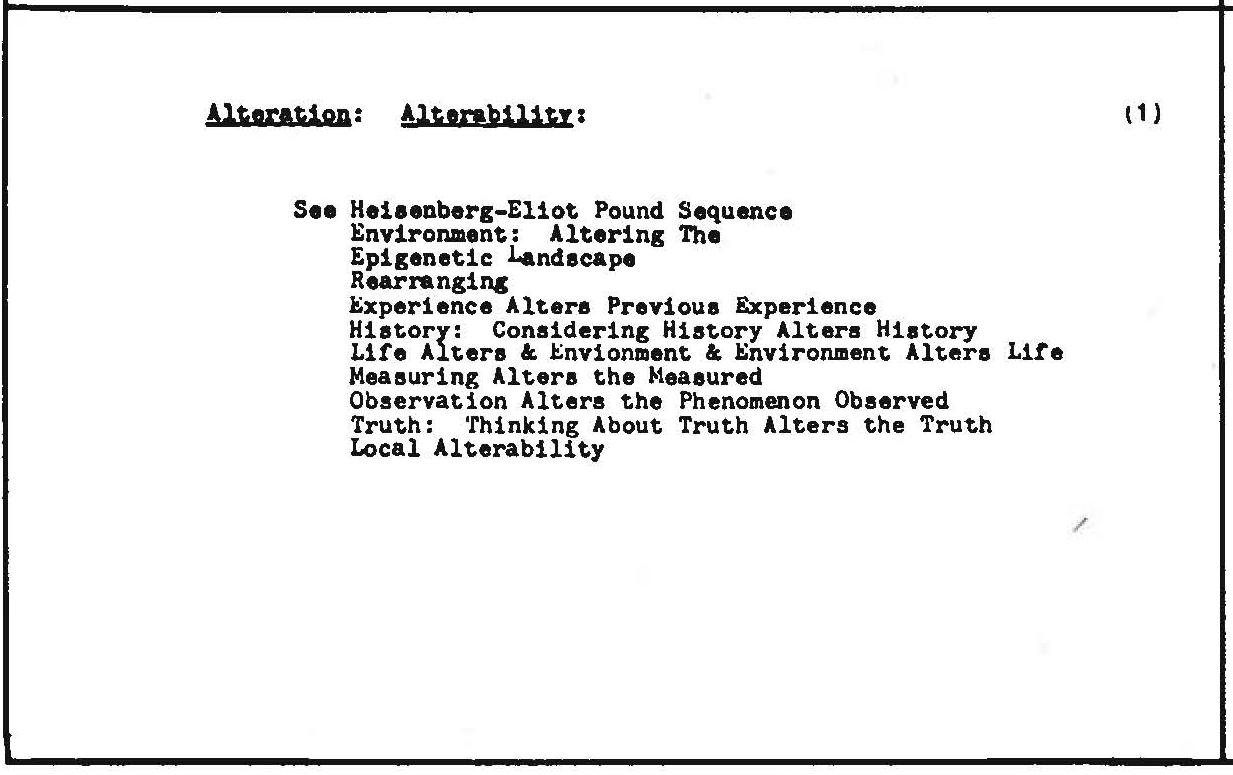 Alteration: Alterability: (1)

See Heisenberg-Eliot Pound Sequence
Environment: Altering The
Epigenetic Landscape
Rearranging
Experience Alters Previous Experience
History: Considering History Alters History
Life Alters & Envionment & Environment Alters Life
Measuring Alters the Measured
Observation Alters the Phenomenon Observed
Truth: Thinking About Truth Alters the Truth
Local Alterability